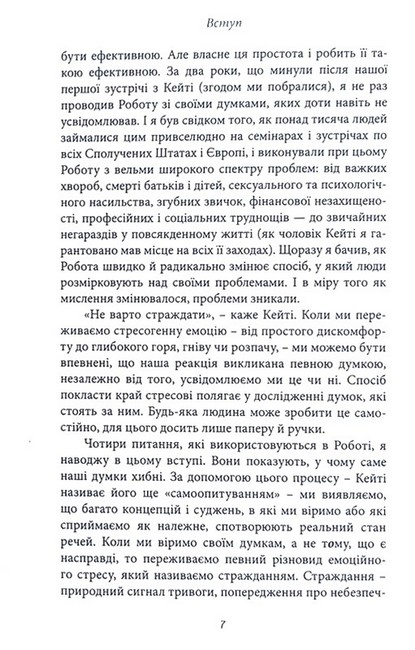 Вступ

бути ефективною. Але власне ця простота і робить її такою ефективною. За два роки, що минули після нашої першої зустрічі з Кейті (згодом ми побралися), я не раз проводив Роботу зі своїми думками, яких доти навіть не усвідомлював. І я був свідком того, як понад тисяча людей займалися цим привселюдно на семінарах і зустрічах по всіх Сполучених Штатах і Європі, і виконували при цьому Роботу з вельми широкого спектру проблем: від важких хвороб, смерті батьків і дітей, сексуального та психологічного насильства, згубних звичок, фінансової незахищеності, професійних і соціальних труднощів — до звичайних негараздів у повсякденному житті (як чоловік Кейті я гарантовано мав місце на всіх її заходах). Щоразу я бачив, як Робота швидко й радикально змінює спосіб, у який люди розмірковують над своїми проблемами. І в міру того як мислення змінювалося, проблеми зникали.

«Не варто страждати», – каже Кейті. Коли ми переживаємо стресогенну емоцію – від простого дискомфорту до глибокого горя, гніву чи розпачу, – ми можемо бути впевнені, що наша реакція викликана певною думкою, незалежно від того, усвідомлюємо ми це чи ні. Спосіб покласти край стресові полягає у дослідженні думок, які стоять за ним. Будь-яка людина може зробити це самостійно, для цього досить лише паперу й ручки.

Чотири питання, які використовуються в Роботі, я наводжу в цьому вступі. Вони показують, у чому саме наші думки хибні. За допомогою цього процесу – Кейті називає його ще «самоопитуванням» – ми виявляємо, що багато концепцій і суджень, в які ми віримо або які сприймаємо як належне, спотворюють реальний стан речей. Коли ми віримо своїм думкам, а не тому, що є насправді, то переживаємо певний різновид емоційного стресу, який називаємо стражданням. Страждання – природний сигнал тривоги, попередження про небезпеч-

7